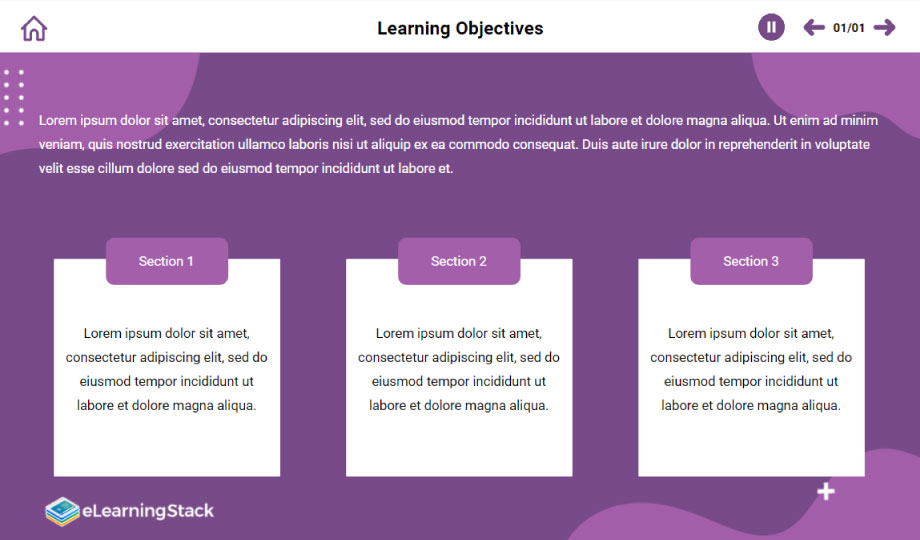 Learning Objectives

01/01

Lorem ipsum dolor sit amet, consectetur adipiscing elit, sed do eiusmod tempor incididunt ut labore et dolore magna aliqua. Ut enim ad minim veniam, quis nostrud exercitation ullamco laboris nisi ut aliquip ex ea commodo consequat. Duis aute irure dolor in reprehenderit in voluptate velit esse cillum dolore sed do eiusmod tempor incididunt ut labore et.

Section 1

Lorem ipsum dolor sit amet, consectetur adipiscing elit, sed do eiusmod tempor incididunt ut labore et dolore magna aliqua.

Section 2

Lorem ipsum dolor sit amet, consectetur adipiscing elit, sed do eiusmod tempor incididunt ut labore et dolore magna aliqua.

Section 3

Lorem ipsum dolor sit amet, consectetur adipiscing elit, sed do eiusmod tempor incididunt ut labore et dolore magna aliqua.

eLearningStack